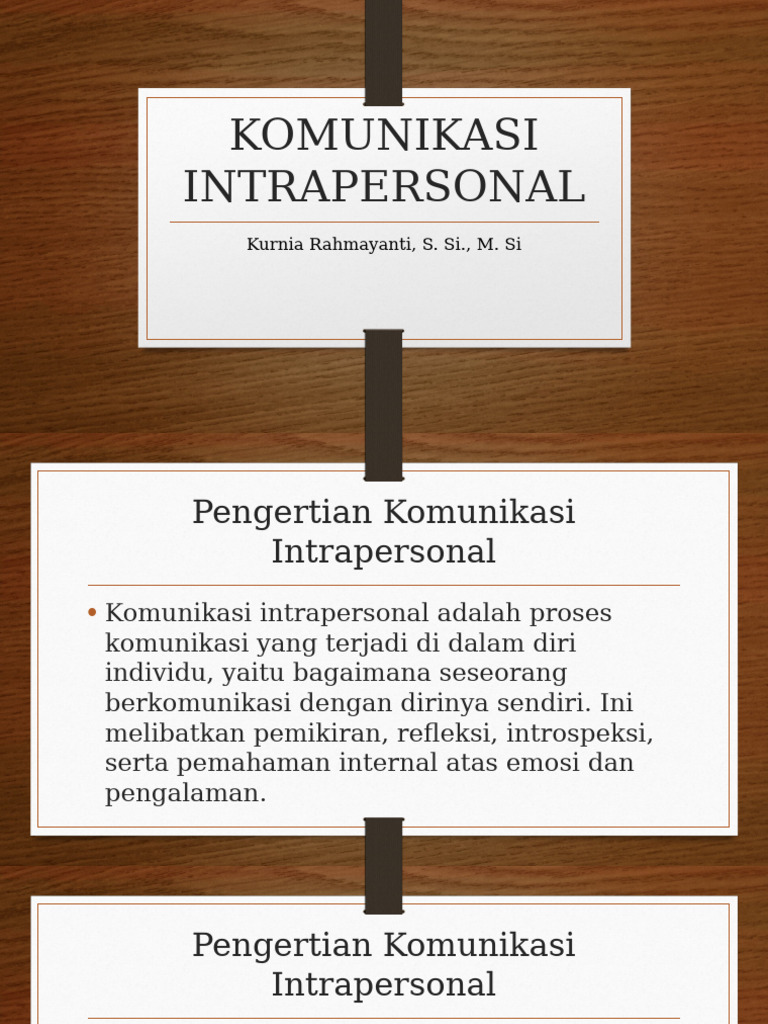 KOMUNIKASI INTRAPERSONAL

Kurnia Rahmayanti, S. Si., M. Si

Pengertian Komunikasi Intrapersonal

• Komunikasi intrapersonal adalah proses komunikasi yang terjadi di dalam diri individu, yaitu bagaimana seseorang berkomunikasi dengan dirinya sendiri. Ini melibatkan pemikiran, refleksi, introspeksi, serta pemahaman internal atas emosi dan pengalaman.

Pengertian Komunikasi Intrapersonal